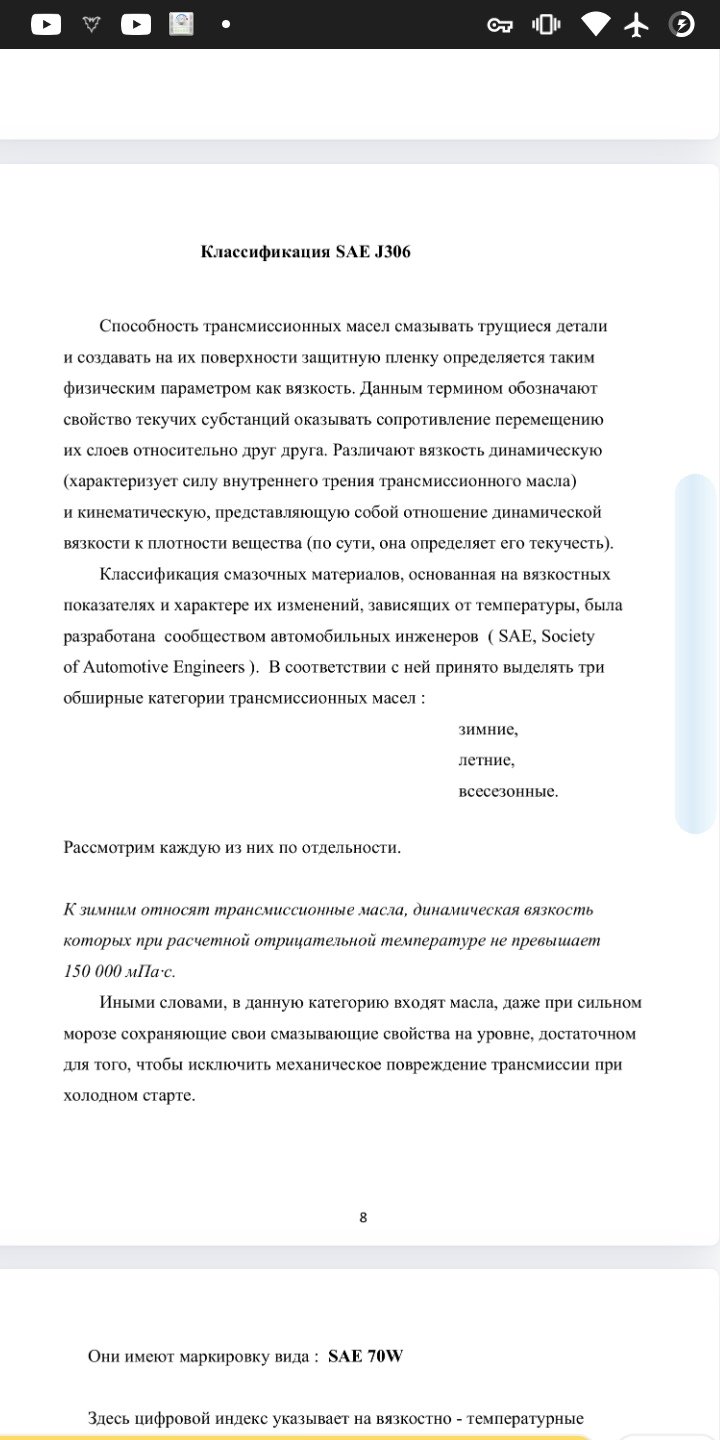 Классификация SAE J306

Способность трансмиссионных масел смазывать трущиеся детали и создавать на их поверхности защитную пленку определяется таким физическим параметром как вязкость. Данным термином обозначают свойство текучих субстанций оказывать сопротивление перемещению их слоев относительно друг друга. Различают вязкость динамическую (характеризует силу внутреннего трения трансмиссионного масла) и кинематическую, представляющую собой отношение динамической вязкости к плотности вещества (по сути, она определяет его текучесть).

Классификация смазочных материалов, основанная на вязкостных показателях и характере их изменений, зависящих от температуры, была разработана сообществом автомобильных инженеров ( SAE, Society of Automotive Engineers ). В соответствии с ней принято выделять три обширные категории трансмиссионных масел :

зимние,
летние,
всесезонные.

Рассмотрим каждую из них по отдельности.

К зимним относят трансмиссионные масла, динамическая вязкость которых при расчетной отрицательной температуре не превышает 150 000 мПа·с.

Иными словами, в данную категорию входят масла, даже при сильном морозе сохраняющие свои смазывающие свойства на уровне, достаточном для того, чтобы исключить механическое повреждение трансмиссии при холодном старте.

8

Они имеют маркировку вида : SAE 70W

Здесь цифровой индекс указывает на вязкостно - температурные